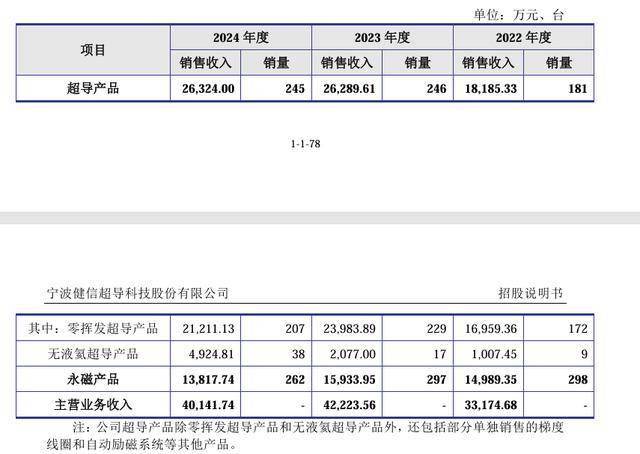 单位：万元、台

| 项目 | 2024 年度 | | 2023 年度 | | 2022 年度 | |
|---|---|---|---|---|---|---|
| | 销售收入 | 销量 | 销售收入 | 销量 | 销售收入 | 销量 |
| 超导产品 | 26,324.00 | 245 | 26,289.61 | 246 | 18,185.33 | 181 |

1-1-78

宁波健信超导科技股份有限公司

招股说明书

| | | | | | | |
|---|---|---|---|---|---|---|
| 其中：零挥发超导产品 | 21,211.13 | 207 | 23,983.89 | 229 | 16,959.36 | 172 |
| 无液氦超导产品 | 4,924.81 | 38 | 2,077.00 | 17 | 1,007.45 | 9 |
| 永磁产品 | 13,817.74 | 262 | 15,933.95 | 297 | 14,989.35 | 298 |
| 主营业务收入 | 40,141.74 | - | 42,223.56 | - | 33,174.68 | - |

注：公司超导产品除零挥发超导产品和无液氦超导产品外，还包括部分单独销售的梯度线圈和自动励磁系统等其他产品。